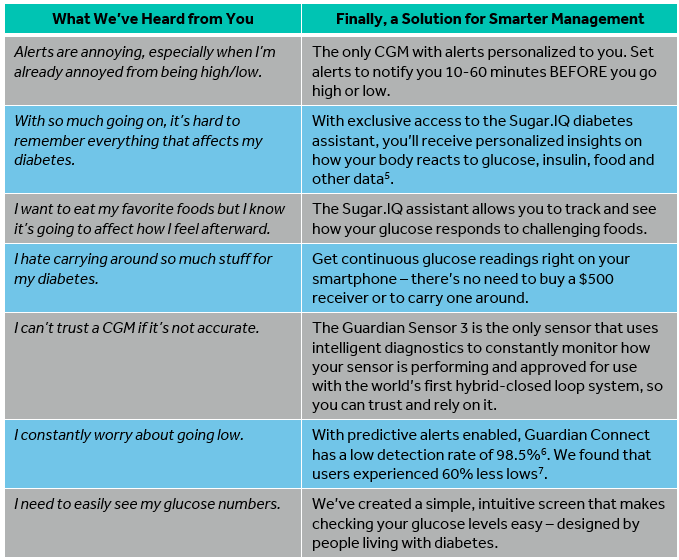 | What We've Heard from You | Finally, a Solution for Smarter Management |
|---|---|
| Alerts are annoying, especially when I'm already annoyed from being high/low. | The only CGM with alerts personalized to you. Set alerts to notify you 10-60 minutes BEFORE you go high or low. |
| With so much going on, it's hard to remember everything that affects my diabetes. | With exclusive access to the Sugar.IQ diabetes assistant, you'll receive personalized insights on how your body reacts to glucose, insulin, food and other data$^5$. |
| I want to eat my favorite foods but I know it's going to affect how I feel afterward. | The Sugar.IQ assistant allows you to track and see how your glucose responds to challenging foods. |
| I hate carrying around so much stuff for my diabetes. | Get continuous glucose readings right on your smartphone – there's no need to buy a \$500 receiver or to carry one around. |
| I can't trust a CGM if it's not accurate. | The Guardian Sensor 3 is the only sensor that uses intelligent diagnostics to constantly monitor how your sensor is performing and approved for use with the world's first hybrid-closed loop system, so you can trust and rely on it. |
| I constantly worry about going low. | With predictive alerts enabled, Guardian Connect has a low detection rate of 98.5%$^6$. We found that users experienced 60% less lows$^7$. |
| I need to easily see my glucose numbers. | We've created a simple, intuitive screen that makes checking your glucose levels easy – designed by people living with diabetes. |